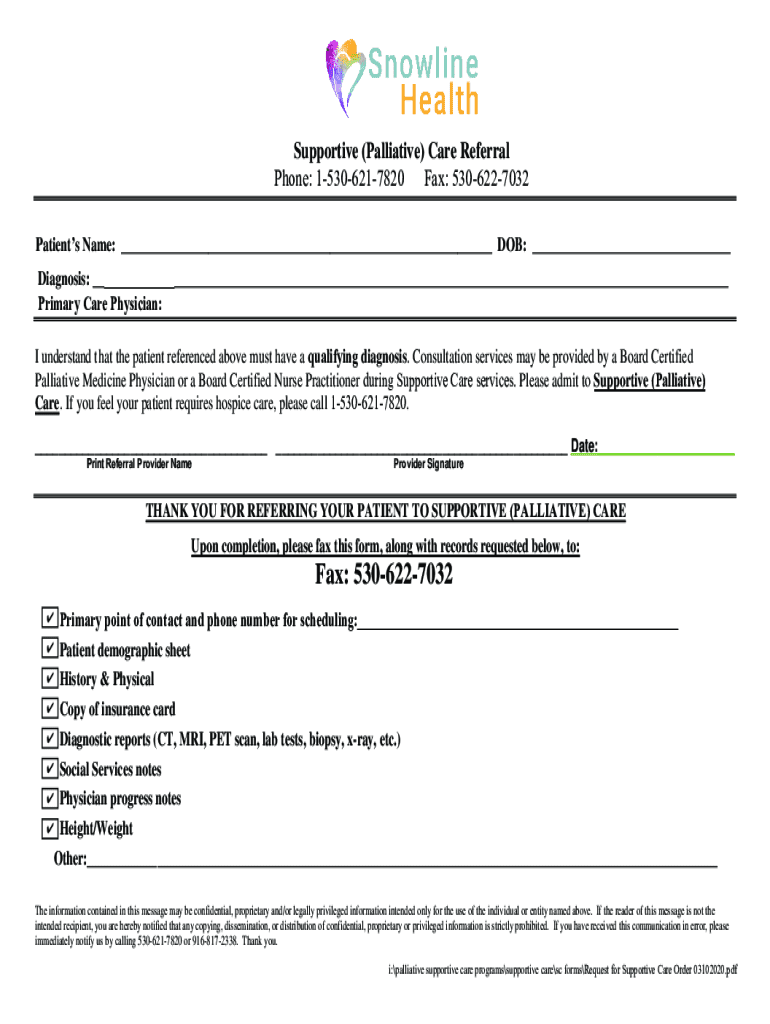 Snowline Health

Supportive (Palliative) Care Referral
Phone: 1-530-621-7820 Fax: 530-622-7032

Patient's Name: ______ DOB: ______
Diagnosis: ______
Primary Care Physician:

I understand that the patient referenced above must have a qualifying diagnosis. Consultation services may be provided by a Board Certified Palliative Medicine Physician or a Board Certified Nurse Practitioner during Supportive Care services. Please admit to Supportive (Palliative) Care. If you feel your patient requires hospice care, please call 1-530-621-7820.

______ ______ Date: ______
Print Referral Provider Name Provider Signature

THANK YOU FOR REFERRING YOUR PATIENT TO SUPPORTIVE (PALLIATIVE) CARE
Upon completion, please fax this form, along with records requested below, to:

Fax: 530-622-7032

✓ Primary point of contact and phone number for scheduling: ______
✓ Patient demographic sheet
✓ History & Physical
✓ Copy of insurance card
✓ Diagnostic reports (CT, MRI, PET scan, lab tests, biopsy, x-ray, etc.)
✓ Social Services notes
✓ Physician progress notes
✓ Height/Weight
Other: ______

The information contained in this message may be confidential, proprietary and/or legally privileged information intended only for the use of the individual or entity named above. If the reader of this message is not the intended recipient, you are hereby notified that any copying, dissemination, or distribution of confidential, proprietary or privileged information is strictly prohibited. If you have received this communication in error, please immediately notify us by calling 530-621-7820 or 916-817-2338. Thank you.

i:\palliative supportive care programs\supportive care\sc forms\Request for Supportive Care Order 03102020.pdf